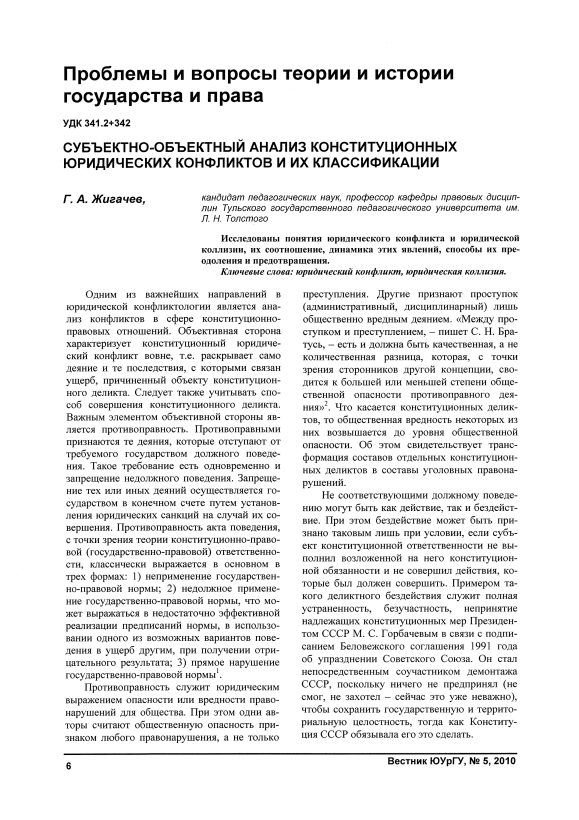 Проблемы и вопросы теории и истории государства и права

УДК 341.2+342

СУБЪЕКТНО-ОБЪЕКТНЫЙ АНАЛИЗ КОНСТИТУЦИОННЫХ ЮРИДИЧЕСКИХ КОНФЛИКТОВ И ИХ КЛАССИФИКАЦИИ

Г. А. Жигачев,

кандидат педагогических наук, профессор кафедры правовых дисциплин Тульского государственного педагогического университета им. Л. Н. Толстого

Исследованы понятия юридического конфликта и юридической коллизии, их соотношение, динамика этих явлений, способы их преодоления и предотвращения.

Ключевые слова: юридический конфликт, юридическая коллизия.

Одним из важнейших направлений в юридической конфликтологии является анализ конфликтов в сфере конституционно-правовых отношений. Объективная сторона характеризует конституционный юридический конфликт вовне, т.е. раскрывает само деяние и те последствия, с которыми связан ущерб, причиненный объекту конституционного деликта. Следует также учитывать способ совершения конституционного деликта. Важным элементом объективной стороны является противоправность. Противоправными признаются те деяния, которые отступают от требуемого государством должного поведения. Такое требование есть одновременно и запрещение недолжного поведения. Запрещение тех или иных деяний осуществляется государством в конечном счете путем установления юридических санкций на случай их совершения. Противоправность акта поведения, с точки зрения теории конституционно-правовой (государственно-правовой) ответственности, классически выражается в основном в трех формах: 1) неприменение государственно-правовой нормы; 2) недолжное применение государственно-правовой нормы, что может выражаться в недостаточно эффективной реализации предписаний нормы, в использовании одного из возможных вариантов поведения в ущерб другим, при получении отрицательного результата; 3) прямое нарушение государственно-правовой нормы$^1$.

Противоправность служит юридическим выражением опасности или вредности правонарушений для общества. При этом одни авторы считают общественную опасность признаком любого правонарушения, а не только преступления. Другие признают проступок (административный, дисциплинарный) лишь общественно вредным деянием. «Между проступком и преступлением, – пишет С. Н. Братусь, – есть и должна быть качественная, а не количественная разница, которая, с точки зрения сторонников другой концепции, сводится к большей или меньшей степени общественной опасности противоправного деяния»$^2$. Что касается конституционных деликтов, то общественная вредность некоторых из них возвышается до уровня общественной опасности. Об этом свидетельствует трансформация составов отдельных конституционных деликтов в составы уголовных правонарушений.

Не соответствующими должному поведению могут быть как действие, так и бездействие. При этом бездействие может быть признано таковым лишь при условии, если субъект конституционной ответственности не выполнил возложенной на него конституционной обязанности и не совершил действия, которые был должен совершить. Примером такого деликтного бездействия служит полная устраненность, безучастность, непринятие надлежащих конституционных мер Президентом СССР М. С. Горбачевым в связи с подписанием Беловежского соглашения 1991 года об упразднении Советского Союза. Он стал непосредственным соучастником демонтажа СССР, поскольку ничего не предпринял (не смог, не захотел – сейчас это уже неважно), чтобы сохранить государственную и территориальную целостность, тогда как Конституция СССР обязывала его это сделать.

6

Вестник ЮУрГУ, № 5, 2010